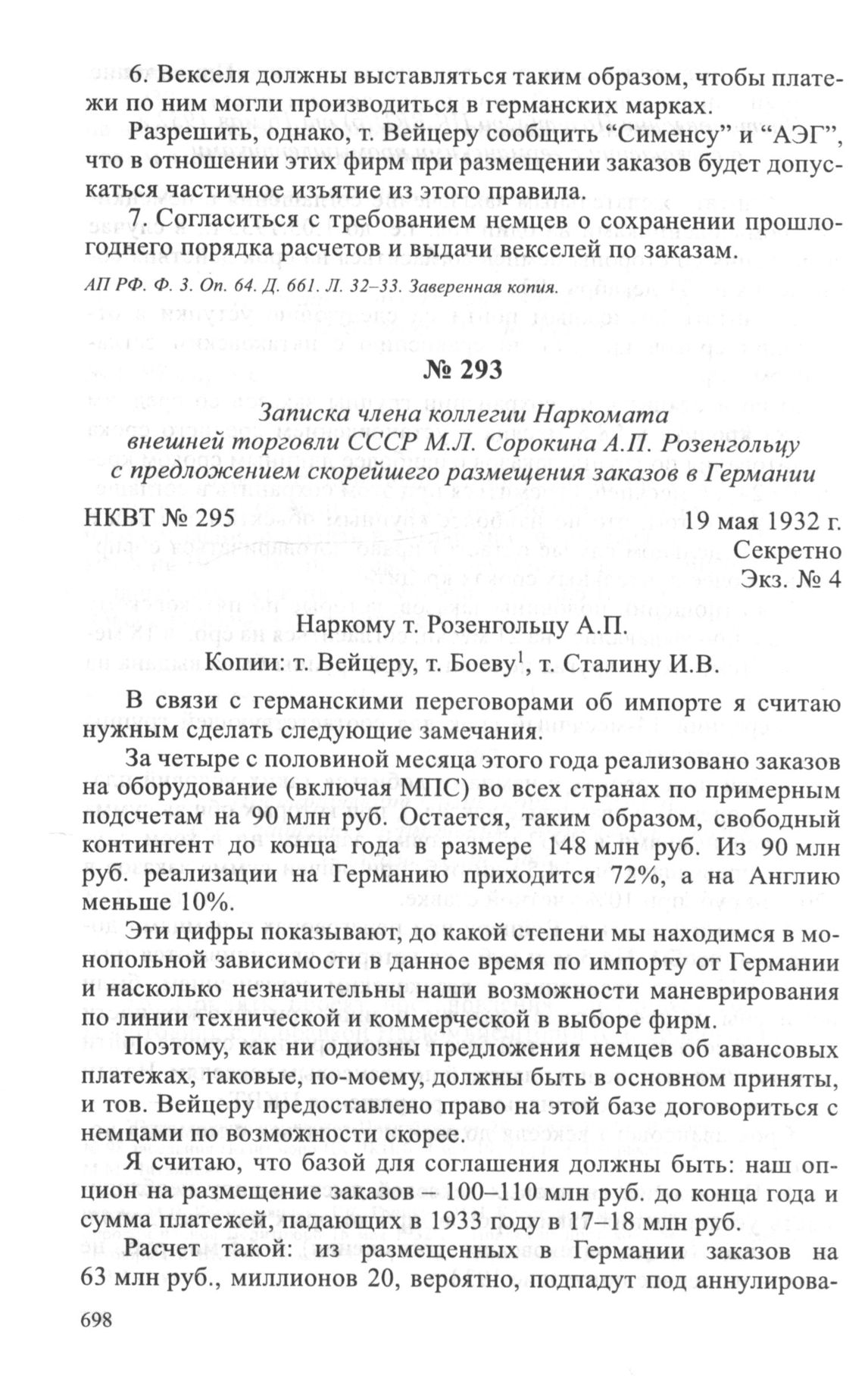 6. Векселя должны выставляться таким образом, чтобы платежи по ним могли производиться в германских марках.

Разрешить, однако, т. Вейцеру сообщить “Сименсу” и “АЭГ”, что в отношении этих фирм при размещении заказов будет допускаться частичное изъятие из этого правила.

7. Согласиться с требованием немцев о сохранении прошлогоднего порядка расчетов и выдачи векселей по заказам.

АП РФ. Ф. 3. Оп. 64. Д. 661. Л. 32–33. Заверенная копия.

№ 293

Записка члена коллегии Наркомата внешней торговли СССР М.Л. Сорокина А.П. Розенгольцу с предложением скорейшего размещения заказов в Германии

НКВТ № 295

19 мая 1932 г.
Секретно
Экз. № 4

Наркому т. Розенгольцу А.П.

Копии: т. Вейцеру, т. Боеву$^1$, т. Сталину И.В.

В связи с германскими переговорами об импорте я считаю нужным сделать следующие замечания.

За четыре с половиной месяца этого года реализовано заказов на оборудование (включая МПС) во всех странах по примерным подсчетам на 90 млн руб. Остается, таким образом, свободный контингент до конца года в размере 148 млн руб. Из 90 млн руб. реализации на Германию приходится 72%, а на Англию меньше 10%.

Эти цифры показывают, до какой степени мы находимся в монопольной зависимости в данное время по импорту от Германии и насколько незначительны наши возможности маневрирования по линии технической и коммерческой в выборе фирм.

Поэтому, как ни одиозны предложения немцев об авансовых платежах, таковые, по-моему, должны быть в основном приняты, и тов. Вейцеру предоставлено право на этой базе договориться с немцами по возможности скорее.

Я считаю, что базой для соглашения должны быть: наш опцион на размещение заказов – 100–110 млн руб. до конца года и сумма платежей, падающих в 1933 году в 17–18 млн руб.

Расчет такой: из размещенных в Германии заказов на 63 млн руб., миллионов 20, вероятно, подпадут под аннулирова-

698